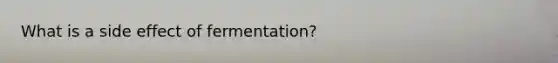 What is a side effect of fermentation?